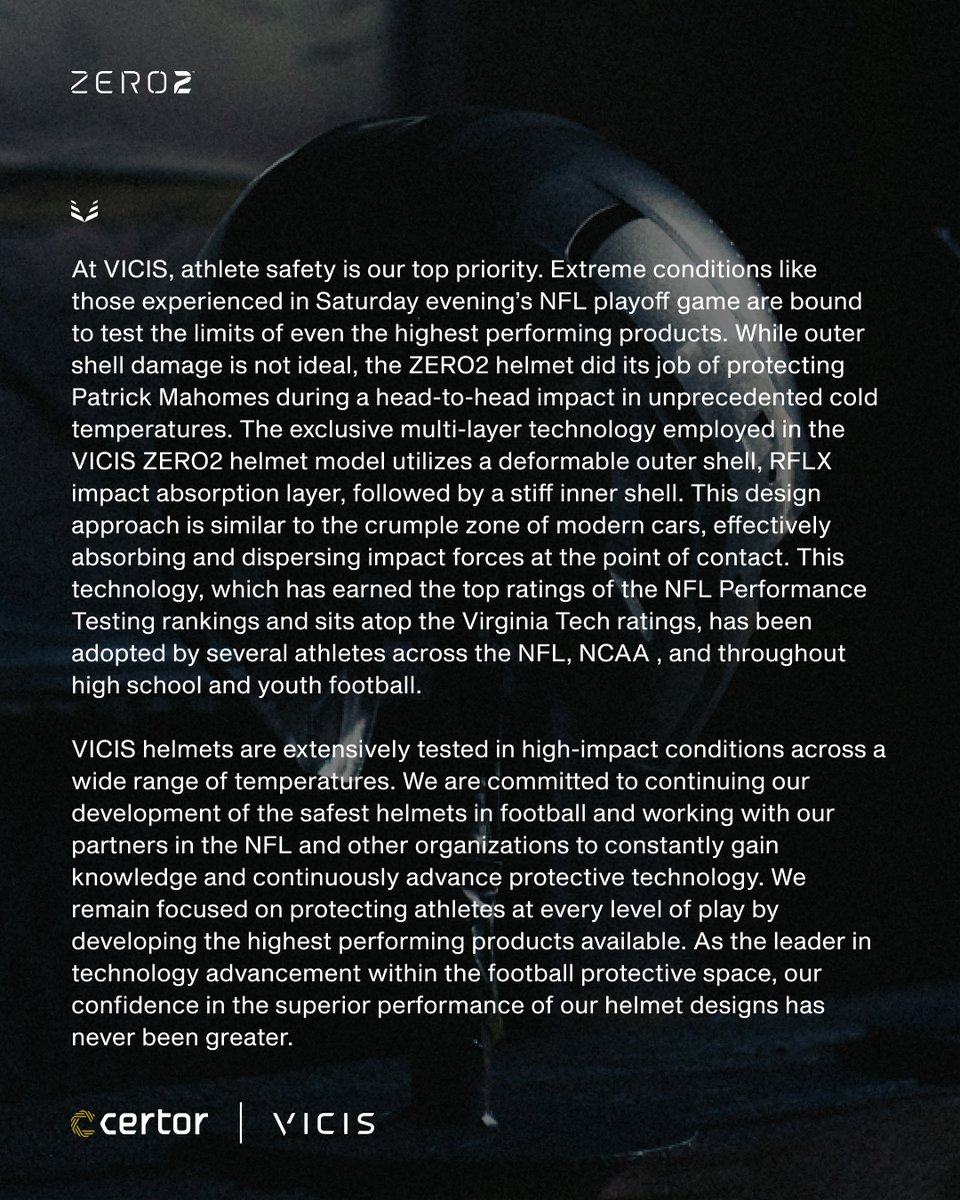 ZERO2

At VICIS, athlete safety is our top priority. Extreme conditions like those experienced in Saturday evening's NFL playoff game are bound to test the limits of even the highest performing products. While outer shell damage is not ideal, the ZERO2 helmet did its job of protecting Patrick Mahomes during a head-to-head impact in unprecedented cold temperatures. The exclusive multi-layer technology employed in the VICIS ZERO2 helmet model utilizes a deformable outer shell, RFLX impact absorption layer, followed by a stiff inner shell. This design approach is similar to the crumple zone of modern cars, effectively absorbing and dispersing impact forces at the point of contact. This technology, which has earned the top ratings of the NFL Performance Testing rankings and sits atop the Virginia Tech ratings, has been adopted by several athletes across the NFL, NCAA , and throughout high school and youth football.

VICIS helmets are extensively tested in high-impact conditions across a wide range of temperatures. We are committed to continuing our development of the safest helmets in football and working with our partners in the NFL and other organizations to constantly gain knowledge and continuously advance protective technology. We remain focused on protecting athletes at every level of play by developing the highest performing products available. As the leader in technology advancement within the football protective space, our confidence in the superior performance of our helmet designs has never been greater.

certor | VICIS